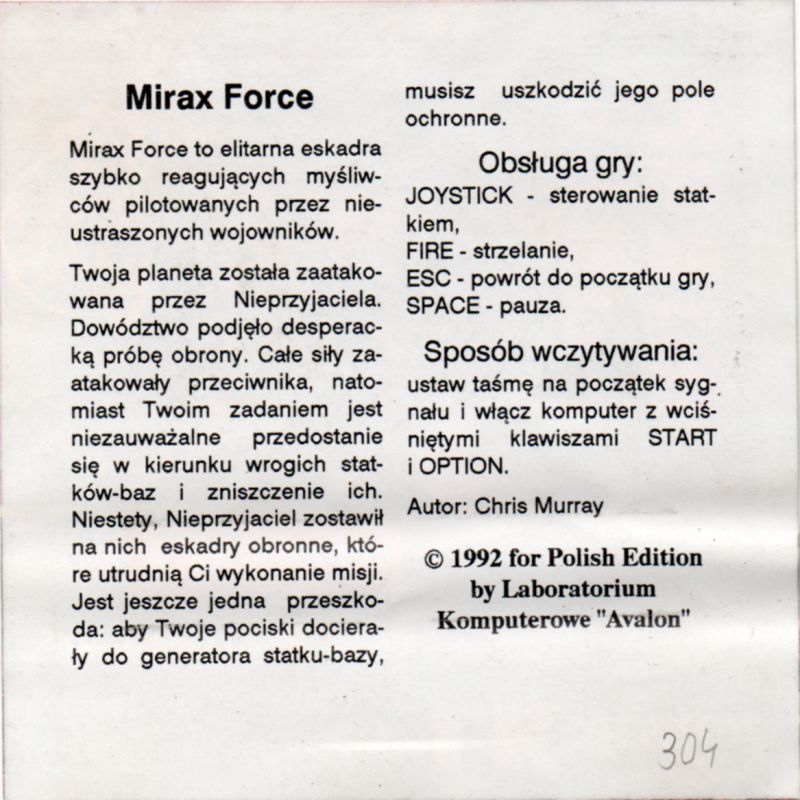 Mirax Force

Mirax Force to elitarna eskadra szybko reagujących myśliwców pilotowanych przez nieustraszonych wojowników.

Twoja planeta została zaatakowana przez Nieprzyjaciela. Dowództwo podjęło desperacką próbę obrony. Całe siły zaatakowały przeciwnika, natomiast Twoim zadaniem jest niezauważalne przedostanie się w kierunku wrogich statków-baz i zniszczenie ich. Niestety, Nieprzyjaciel zostawił na nich eskadry obronne, które utrudnią Ci wykonanie misji. Jest jeszcze jedna przeszkoda: aby Twoje pociski docierały do generatora statku-bazy, musisz uszkodzić jego pole ochronne.

Obsługa gry:

JOYSTICK - sterowanie statkiem,
FIRE - strzelanie,
ESC - powrót do początku gry,
SPACE - pauza.

Sposób wczytywania:

ustaw taśmę na początek sygnału i włącz komputer z wciśniętymi klawiszami START i OPTION.

Autor: Chris Murray

© 1992 for Polish Edition by Laboratorium Komputerowe "Avalon"

304